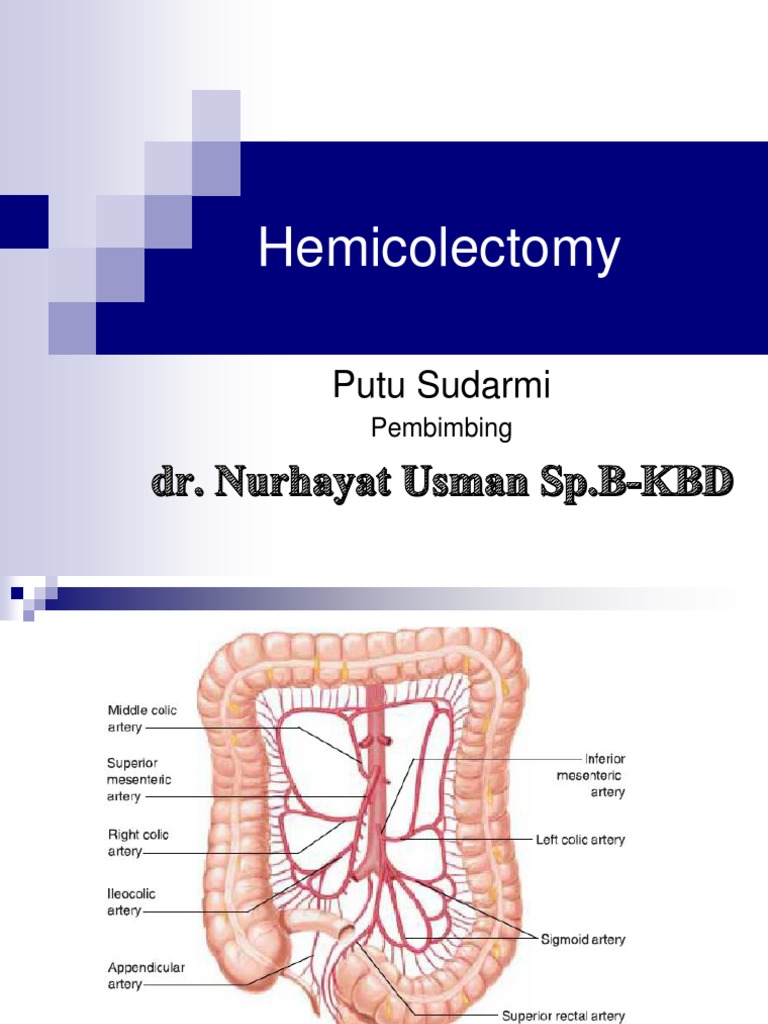 Hemicolectomy

Putu Sudarmi

Pembimbing

dr. Nurhayat Usman Sp.B-KBD

Middle colic artery

Superior mesenteric artery

Right colic artery

Ileocolic artery

Appendicular artery

Inferior mesenteric artery

Left colic artery

Sigmoid artery

Superior rectal artery